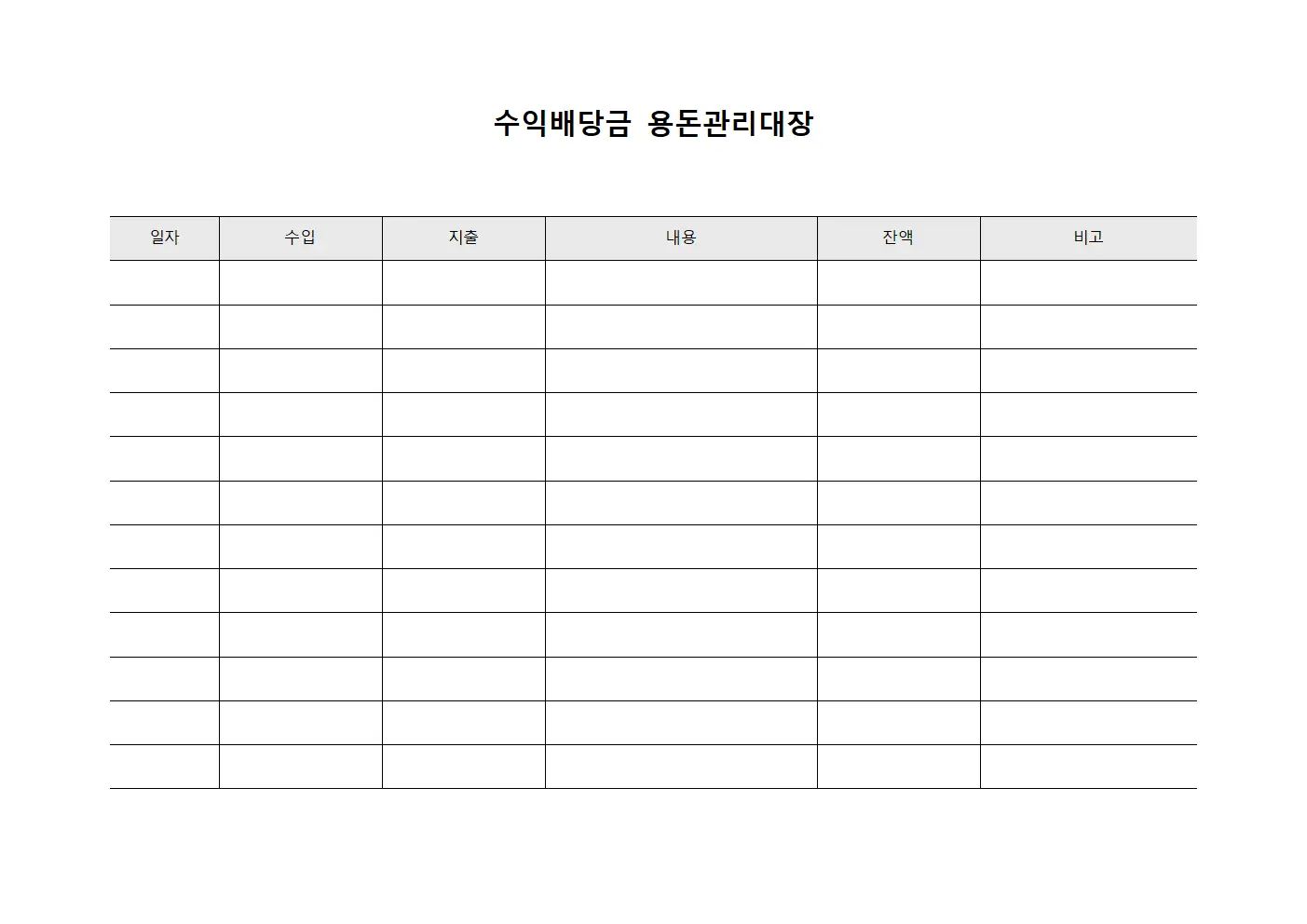 수익배당금 용돈관리대장

| 일자 | 수입 | 지출 | 내용 | 잔액 | 비고 |
|---|---|---|---|---|---|
| | | | | | |
| | | | | | |
| | | | | | |
| | | | | | |
| | | | | | |
| | | | | | |
| | | | | | |
| | | | | | |
| | | | | | |
| | | | | | |
| | | | | | |
| | | | | | |